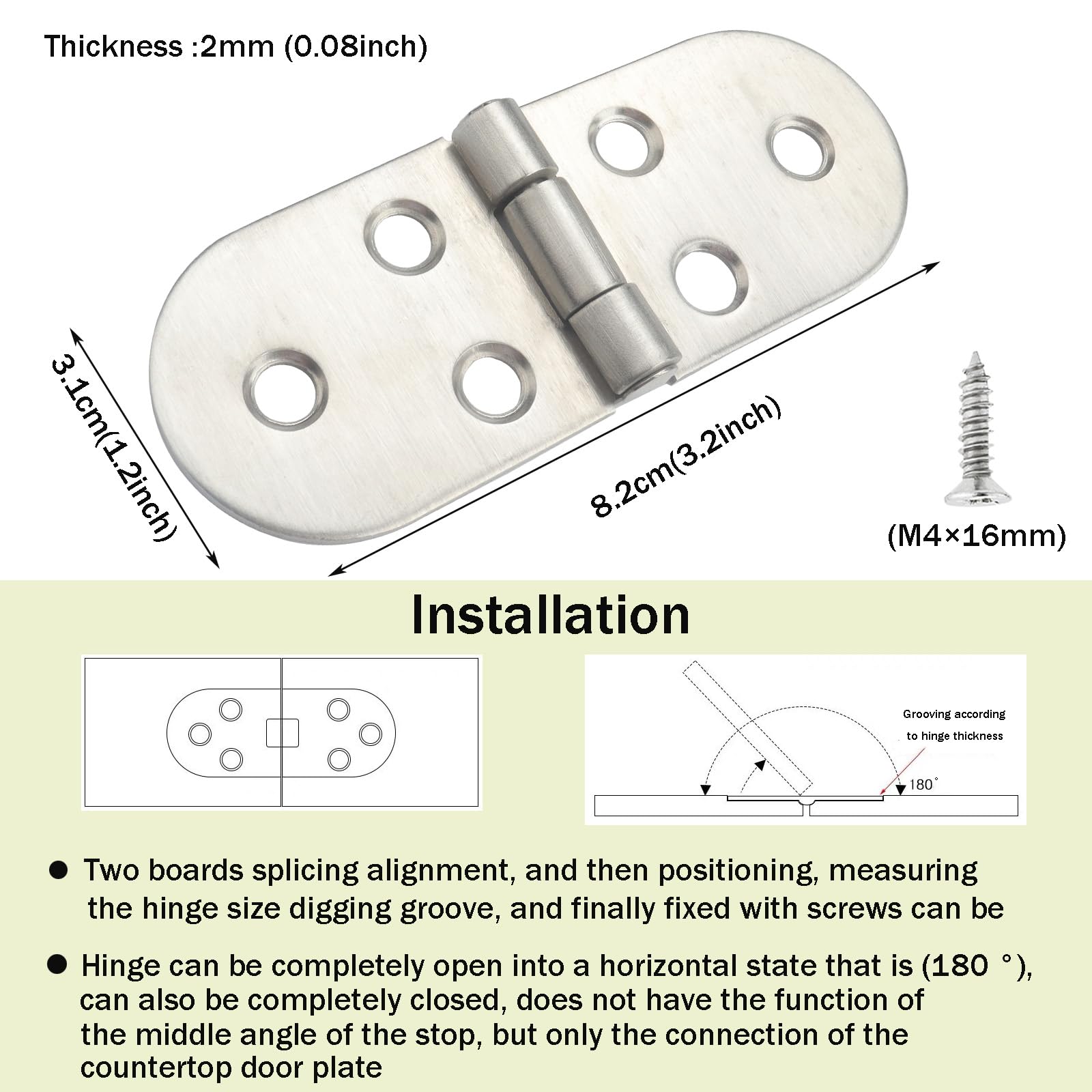 Thickness :2mm (0.08inch)

3.1cm(1.2inch)

8.2cm(3.2inch)

(M4×16mm)

Installation

Grooving according to hinge thickness

180°

● Two boards splicing alignment, and then positioning, measuring the hinge size digging groove, and finally fixed with screws can be

● Hinge can be completely open into a horizontal state that is (180 °), can also be completely closed, does not have the function of the middle angle of the stop, but only the connection of the countertop door plate